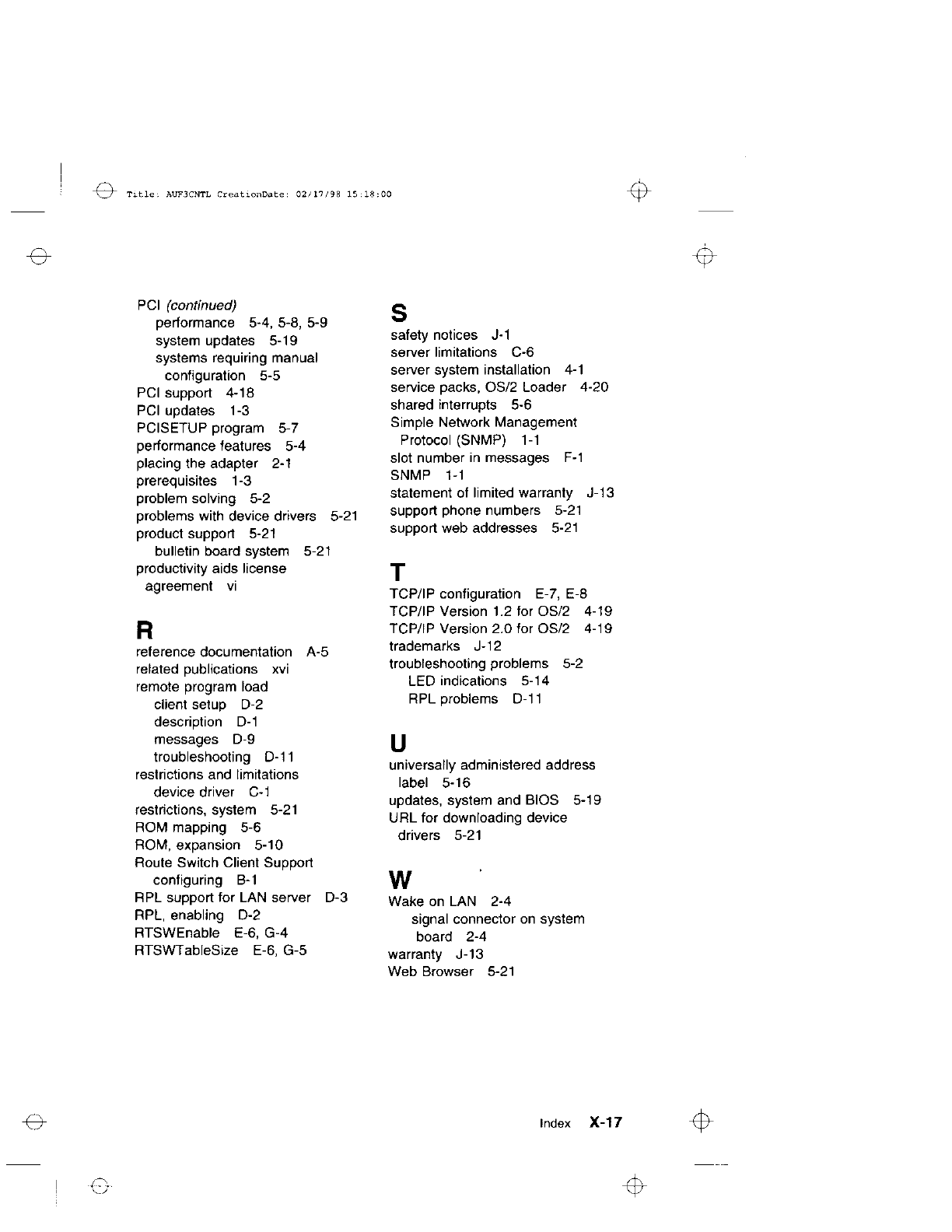 Title: AUF3CNTL CreationDate: 02/17/98 15:18:00

PCI (continued)
performance 5-4, 5-8, 5-9
system updates 5-19
systems requiring manual configuration 5-5
PCI support 4-18
PCI updates 1-3
PCISETUP program 5-7
performance features 5-4
placing the adapter 2-1
prerequisites 1-3
problem solving 5-2
problems with device drivers 5-21
product support 5-21
bulletin board system 5-21
productivity aids license agreement vi

R
reference documentation A-5
related publications xvi
remote program load
client setup D-2
description D-1
messages D-9
troubleshooting D-11
restrictions and limitations
device driver C-1
restrictions, system 5-21
ROM mapping 5-6
ROM, expansion 5-10
Route Switch Client Support
configuring B-1
RPL support for LAN server D-3
RPL, enabling D-2
RTSWEnable E-6, G-4
RTSWTableSize E-6, G-5

S
safety notices J-1
server limitations C-6
server system installation 4-1
service packs, OS/2 Loader 4-20
shared interrupts 5-6
Simple Network Management Protocol (SNMP) 1-1
slot number in messages F-1
SNMP 1-1
statement of limited warranty J-13
support phone numbers 5-21
support web addresses 5-21

T
TCP/IP configuration E-7, E-8
TCP/IP Version 1.2 for OS/2 4-19
TCP/IP Version 2.0 for OS/2 4-19
trademarks J-12
troubleshooting problems 5-2
LED indications 5-14
RPL problems D-11

U
universally administered address label 5-16
updates, system and BIOS 5-19
URL for downloading device drivers 5-21

W
Wake on LAN 2-4
signal connector on system board 2-4
warranty J-13
Web Browser 5-21

Index X-17